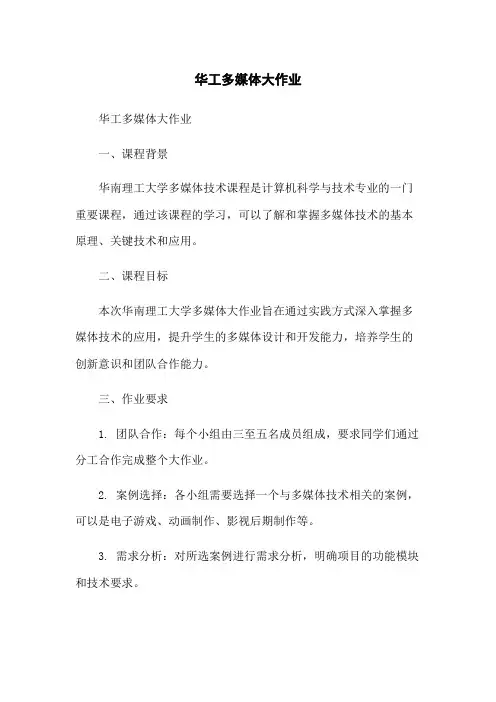 华工多媒体大作业

华工多媒体大作业

一、课程背景

华南理工大学多媒体技术课程是计算机科学与技术专业的一门重要课程，通过该课程的学习，可以了解和掌握多媒体技术的基本原理、关键技术和应用。

二、课程目标

本次华南理工大学多媒体大作业旨在通过实践方式深入掌握多媒体技术的应用，提升学生的多媒体设计和开发能力，培养学生的创新意识和团队合作能力。

三、作业要求

1. 团队合作：每个小组由三至五名成员组成，要求同学们通过分工合作完成整个大作业。

2. 案例选择：各小组需要选择一个与多媒体技术相关的案例，可以是电子游戏、动画制作、影视后期制作等。

3. 需求分析：对所选案例进行需求分析，明确项目的功能模块和技术要求。